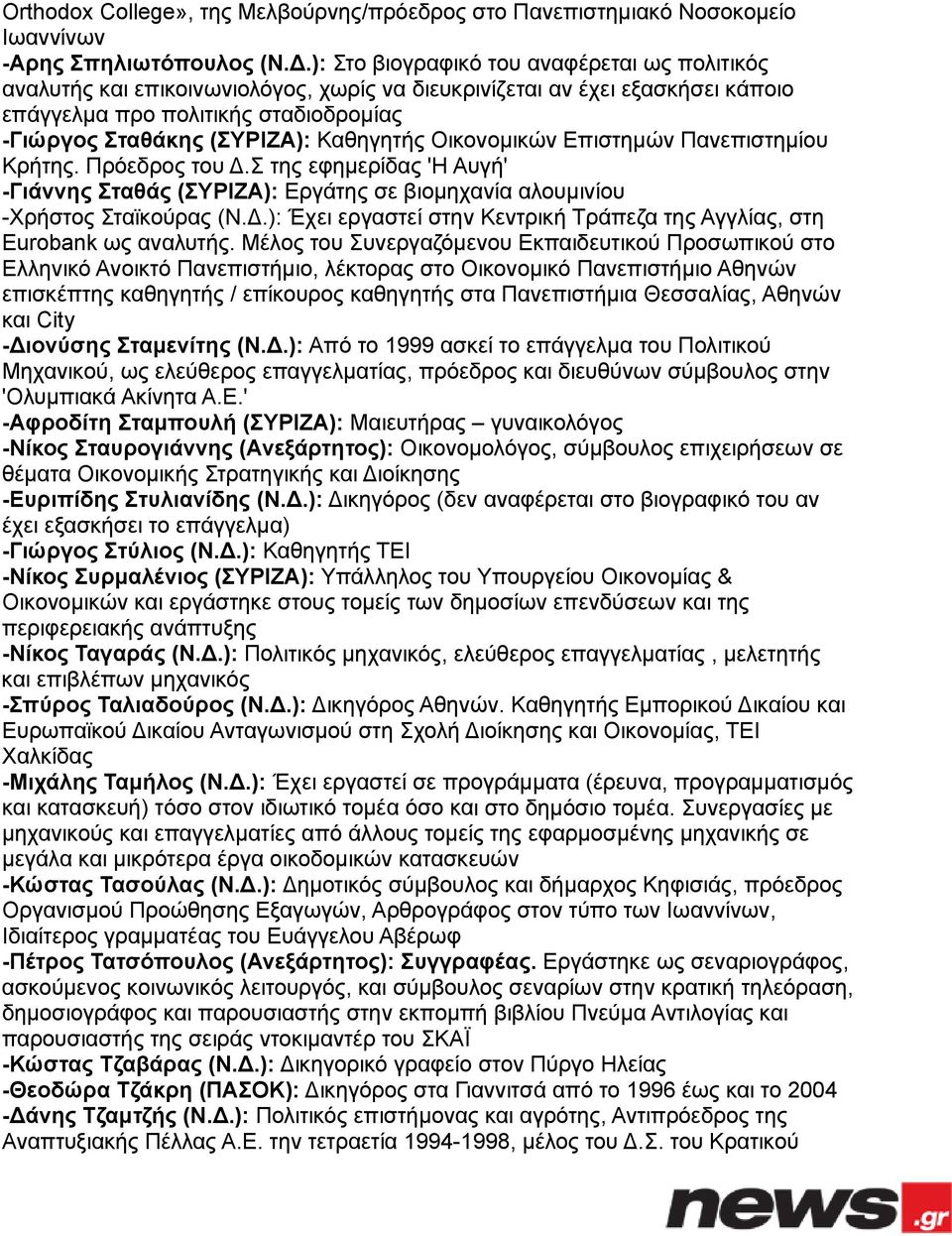 Orthodox College», της Μελβούρνης/πρόεδρος στο Πανεπιστημιακό Νοσοκομείο Ιωαννίνων
-Αρης Σπηλιωτόπουλος (Ν.Δ.): Στο βιογραφικό του αναφέρεται ως πολιτικός αναλυτής και επικοινωνιολόγος, χωρίς να διευκρινίζεται αν έχει εξασκήσει κάποιο επάγγελμα προ πολιτικής σταδιοδρομίας
-Γιώργος Σταθάκης (ΣΥΡΙΖΑ): Καθηγητής Οικονομικών Επιστημών Πανεπιστημίου Κρήτης. Πρόεδρος του Δ.Σ της εφημερίδας 'Η Αυγή'
-Γιάννης Σταθάς (ΣΥΡΙΖΑ): Εργάτης σε βιομηχανία αλουμινίου
-Χρήστος Σταϊκούρας (Ν.Δ.): Έχει εργαστεί στην Κεντρική Τράπεζα της Αγγλίας, στη Eurobank ως αναλυτής. Μέλος του Συνεργαζόμενου Εκπαιδευτικού Προσωπικού στο Ελληνικό Ανοικτό Πανεπιστήμιο, λέκτορας στο Οικονομικό Πανεπιστήμιο Αθηνών επισκέπτης καθηγητής / επίκουρος καθηγητής στα Πανεπιστήμια Θεσσαλίας, Αθηνών και City
-Διονύσης Σταμενίτης (Ν.Δ.): Από το 1999 ασκεί το επάγγελμα του Πολιτικού Μηχανικού, ως ελεύθερος επαγγελματίας, πρόεδρος και διευθύνων σύμβουλος στην 'Ολυμπιακά Ακίνητα Α.Ε.'
-Αφροδίτη Σταμπουλή (ΣΥΡΙΖΑ): Μαιευτήρας – γυναικολόγος
-Νίκος Σταυρογιάννης (Ανεξάρτητος): Οικονομολόγος, σύμβουλος επιχειρήσεων σε θέματα Οικονομικής Στρατηγικής και Διοίκησης
-Ευριπίδης Στυλιανίδης (Ν.Δ.): Δικηγόρος (δεν αναφέρεται στο βιογραφικό του αν έχει εξασκήσει το επάγγελμα)
-Γιώργος Στύλιος (Ν.Δ.): Καθηγητής ΤΕΙ
-Νίκος Συρμαλένιος (ΣΥΡΙΖΑ): Υπάλληλος του Υπουργείου Οικονομίας & Οικονομικών και εργάστηκε στους τομείς των δημοσίων επενδύσεων και της περιφερειακής ανάπτυξης
-Νίκος Ταγαράς (Ν.Δ.): Πολιτικός μηχανικός, ελεύθερος επαγγελματίας , μελετητής και επιβλέπων μηχανικός
-Σπύρος Ταλιαδούρος (Ν.Δ.): Δικηγόρος Αθηνών. Καθηγητής Εμπορικού Δικαίου και Ευρωπαϊκού Δικαίου Ανταγωνισμού στη Σχολή Διοίκησης και Οικονομίας, ΤΕΙ Χαλκίδας
-Μιχάλης Ταμήλος (Ν.Δ.): Έχει εργαστεί σε προγράμματα (έρευνα, προγραμματισμός και κατασκευή) τόσο στον ιδιωτικό τομέα όσο και στο δημόσιο τομέα. Συνεργασίες με μηχανικούς και επαγγελματίες από άλλους τομείς της εφαρμοσμένης μηχανικής σε μεγάλα και μικρότερα έργα οικοδομικών κατασκευών
-Κώστας Τασούλας (Ν.Δ.): Δημοτικός σύμβουλος και δήμαρχος Κηφισιάς, πρόεδρος Οργανισμού Προώθησης Εξαγωγών, Αρθρογράφος στον τύπο των Ιωαννίνων, Ιδιαίτερος γραμματέας του Ευάγγελου Αβέρωφ
-Πέτρος Τατσόπουλος (Ανεξάρτητος): Συγγραφέας. Εργάστηκε ως σεναριογράφος, ασκούμενος κοινωνικός λειτουργός, και σύμβουλος σεναρίων στην κρατική τηλεόραση, δημοσιογράφος και παρουσιαστής στην εκπομπή βιβλίου Πνεύμα Αντιλογίας και παρουσιαστής της σειράς ντοκιμαντέρ του ΣΚΑΪ
-Κώστας Τζαβάρας (Ν.Δ.): Δικηγορικό γραφείο στον Πύργο Ηλείας
-Θεοδώρα Τζάκρη (ΠΑΣΟΚ): Δικηγόρος στα Γιαννιτσά από το 1996 έως και το 2004
-Δάνης Τζαμτζής (Ν.Δ.): Πολιτικός επιστήμονας και αγρότης, Αντιπρόεδρος της Αναπτυξιακής Πέλλας Α.Ε. την τετραετία 1994-1998, μέλος του Δ.Σ. του Κρατικού

news.gr